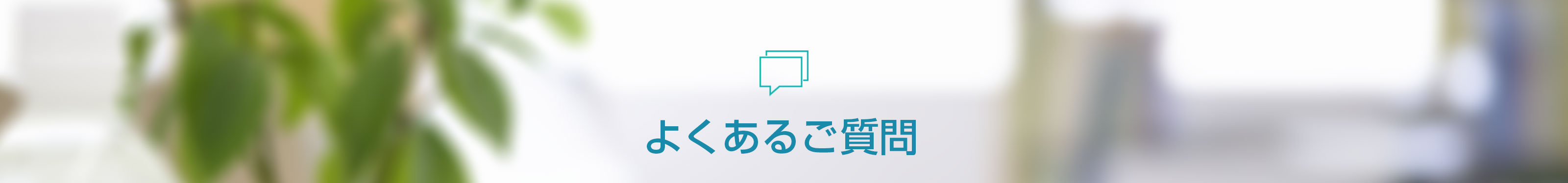 よくあるご質問